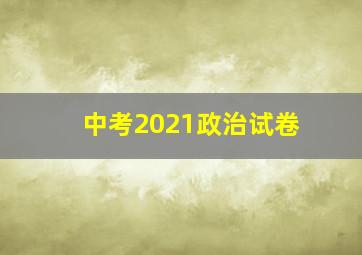 中考2021政治试卷